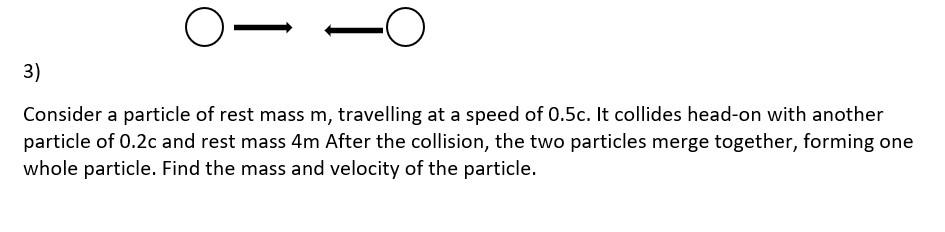 3)

Consider a particle of rest mass m, travelling at a speed of 0.5c. It collides head-on with another particle of 0.2c and rest mass 4m After the collision, the two particles merge together, forming one whole particle. Find the mass and velocity of the particle.